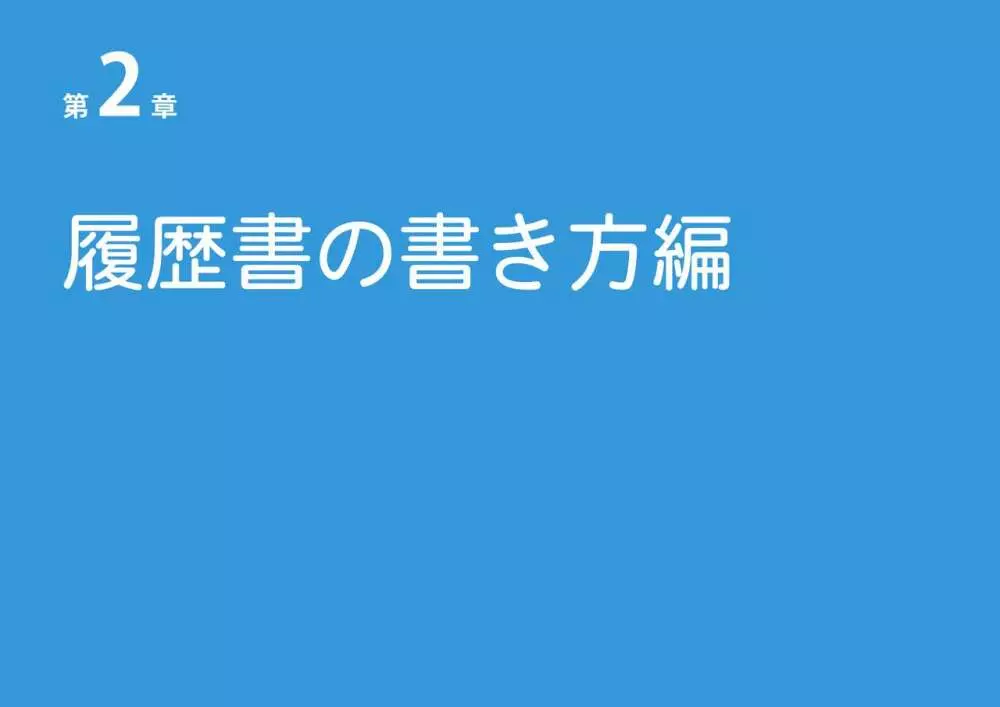 第2章

履歴書の書き方編